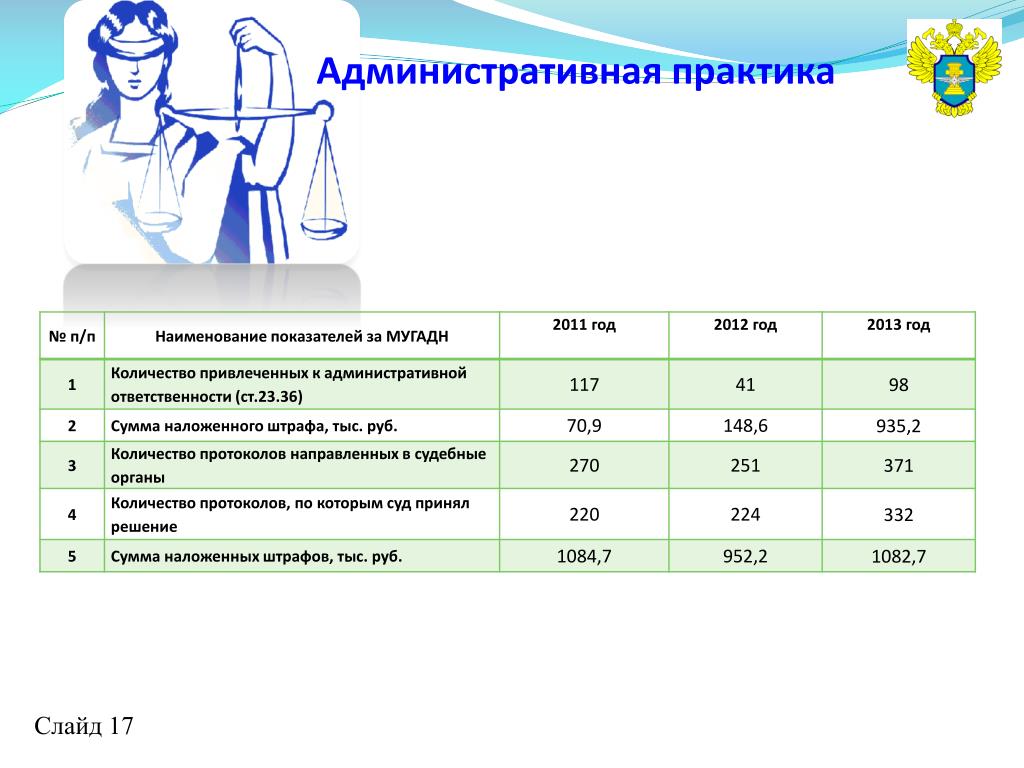 Административная практика

| № п/п | Наименование показателей за МУГАДН | 2011 год | 2012 год | 2013 год |
|---|---|---|---|---|
| 1 | Количество привлеченных к административной ответственности (ст.23.36) | 117 | 41 | 98 |
| 2 | Сумма наложенного штрафа, тыс. руб. | 70,9 | 148,6 | 935,2 |
| 3 | Количество протоколов направленных в судебные органы | 270 | 251 | 371 |
| 4 | Количество протоколов, по которым суд принял решение | 220 | 224 | 332 |
| 5 | Сумма наложенных штрафов, тыс. руб. | 1084,7 | 952,2 | 1082,7 |

Слайд 17